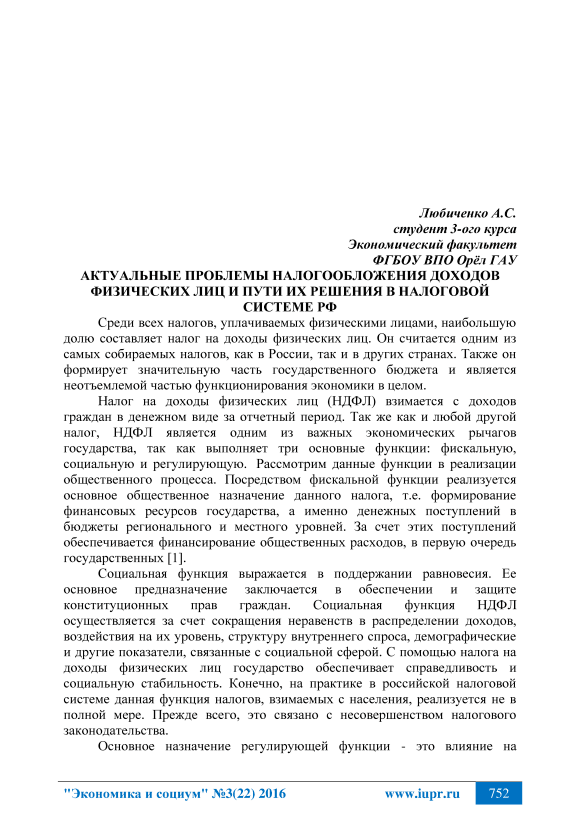 Любиченко А.С.
студент 3-ого курса
Экономический факультет
ФГБОУ ВПО Орёл ГАУ

АКТУАЛЬНЫЕ ПРОБЛЕМЫ НАЛОГООБЛОЖЕНИЯ ДОХОДОВ ФИЗИЧЕСКИХ ЛИЦ И ПУТИ ИХ РЕШЕНИЯ В НАЛОГОВОЙ СИСТЕМЕ РФ

Среди всех налогов, уплачиваемых физическими лицами, наибольшую долю составляет налог на доходы физических лиц. Он считается одним из самых собираемых налогов, как в России, так и в других странах. Также он формирует значительную часть государственного бюджета и является неотъемлемой частью функционирования экономики в целом.

Налог на доходы физических лиц (НДФЛ) взимается с доходов граждан в денежном виде за отчетный период. Так же как и любой другой налог, НДФЛ является одним из важных экономических рычагов государства, так как выполняет три основные функции: фискальную, социальную и регулирующую. Рассмотрим данные функции в реализации общественного процесса. Посредством фискальной функции реализуется основное общественное назначение данного налога, т.е. формирование финансовых ресурсов государства, а именно денежных поступлений в бюджеты регионального и местного уровней. За счет этих поступлений обеспечивается финансирование общественных расходов, в первую очередь государственных [1].

Социальная функция выражается в поддержании равновесия. Ее основное предназначение заключается в обеспечении и защите конституционных прав граждан. Социальная функция НДФЛ осуществляется за счет сокращения неравенств в распределении доходов, воздействия на их уровень, структуру внутреннего спроса, демографические и другие показатели, связанные с социальной сферой. С помощью налога на доходы физических лиц государство обеспечивает справедливость и социальную стабильность. Конечно, на практике в российской налоговой системе данная функция налогов, взимаемых с населения, реализуется не в полной мере. Прежде всего, это связано с несовершенством налогового законодательства.

Основное назначение регулирующей функции - это влияние на

"Экономика и социум" №3(22) 2016 www.iupr.ru 752